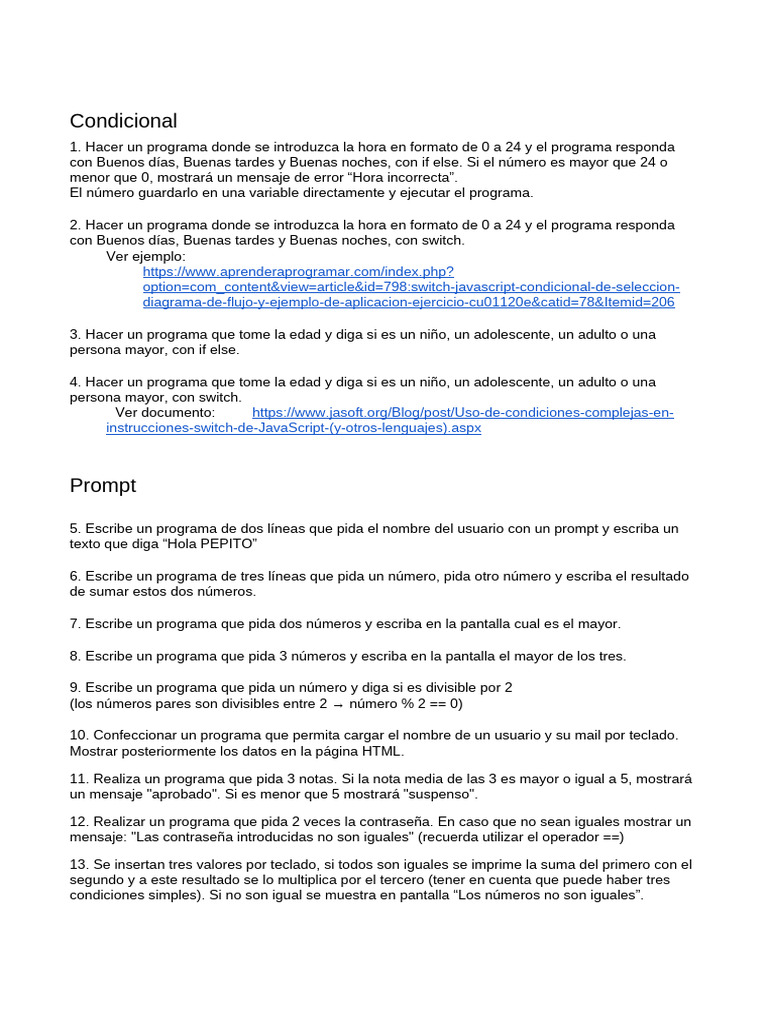 Condicional

1. Hacer un programa donde se introduzca la hora en formato de 0 a 24 y el programa responda con Buenos días, Buenas tardes y Buenas noches, con if else. Si el número es mayor que 24 o menor que 0, mostrará un mensaje de error “Hora incorrecta”.
El número guardarlo en una variable directamente y ejecutar el programa.

2. Hacer un programa donde se introduzca la hora en formato de 0 a 24 y el programa responda con Buenos días, Buenas tardes y Buenas noches, con switch.
Ver ejemplo:
https://www.aprenderaprogramar.com/index.php?option=com_content&view=article&id=798:switch-javascript-condicional-de-seleccion-diagrama-de-flujo-y-ejemplo-de-aplicacion-ejercicio-cu01120e&catid=78&Itemid=206

3. Hacer un programa que tome la edad y diga si es un niño, un adolescente, un adulto o una persona mayor, con if else.

4. Hacer un programa que tome la edad y diga si es un niño, un adolescente, un adulto o una persona mayor, con switch.
Ver documento: https://www.jasoft.org/Blog/post/Uso-de-condiciones-complejas-en-instrucciones-switch-de-JavaScript-(y-otros-lenguajes).aspx

Prompt

5. Escribe un programa de dos líneas que pida el nombre del usuario con un prompt y escriba un texto que diga “Hola PEPITO”

6. Escribe un programa de tres líneas que pida un número, pida otro número y escriba el resultado de sumar estos dos números.

7. Escribe un programa que pida dos números y escriba en la pantalla cual es el mayor.

8. Escribe un programa que pida 3 números y escriba en la pantalla el mayor de los tres.

9. Escribe un programa que pida un número y diga si es divisible por 2
(los números pares son divisibles entre 2 → número % 2 == 0)

10. Confeccionar un programa que permita cargar el nombre de un usuario y su mail por teclado. Mostrar posteriormente los datos en la página HTML.

11. Realiza un programa que pida 3 notas. Si la nota media de las 3 es mayor o igual a 5, mostrará un mensaje "aprobado". Si es menor que 5 mostrará "suspenso".

12. Realizar un programa que pida 2 veces la contraseña. En caso que no sean iguales mostrar un mensaje: "Las contraseña introducidas no son iguales" (recuerda utilizar el operador ==)

13. Se insertan tres valores por teclado, si todos son iguales se imprime la suma del primero con el segundo y a este resultado se lo multiplica por el tercero (tener en cuenta que puede haber tres condiciones simples). Si no son igual se muestra en pantalla “Los números no son iguales”.